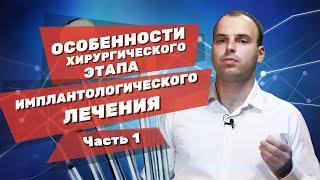 ОСОБЕННОСТИ ХИРУРГИЧЕСКОГО ЭТАПА

ИМПЛАНТОЛОГИЧЕСКОГО ЛЕЧЕНИЯ

Часть 1